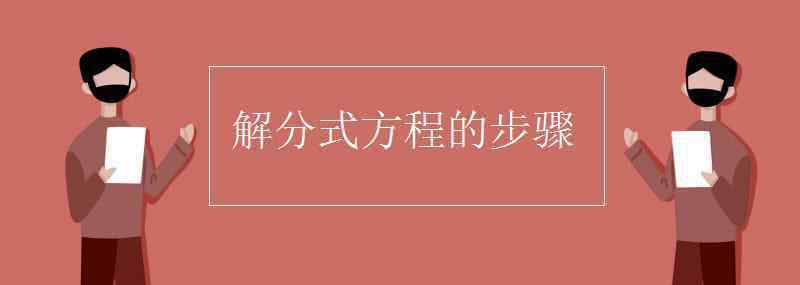 解分式方程的步骤